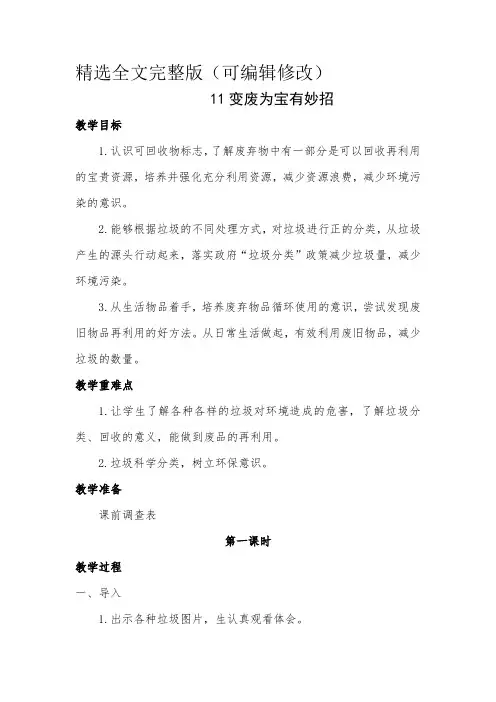 精选全文完整版（可编辑修改）

11 变废为宝有妙招

教学目标

1. 认识可回收物标志，了解废弃物中有一部分是可以回收再利用的宝贵资源，培养并强化充分利用资源，减少资源浪费，减少环境污染的意识。

2. 能够根据垃圾的不同处理方式，对垃圾进行正的分类，从垃圾产生的源头行动起来，落实政府“垃圾分类”政策减少垃圾量，减少环境污染。

3. 从生活物品着手，培养废弃物品循环使用的意识，尝试发现废旧物品再利用的好方法。从日常生活做起，有效利用废旧物品，减少垃圾的数量。

教学重难点

1. 让学生了解各种各样的垃圾对环境造成的危害，了解垃圾分类、回收的意义，能做到废品的再利用。

2. 垃圾科学分类，树立环保意识。

教学准备

课前调查表

第一课时

教学过程

一、导入

1. 出示各种垃圾图片，生认真观看体会。